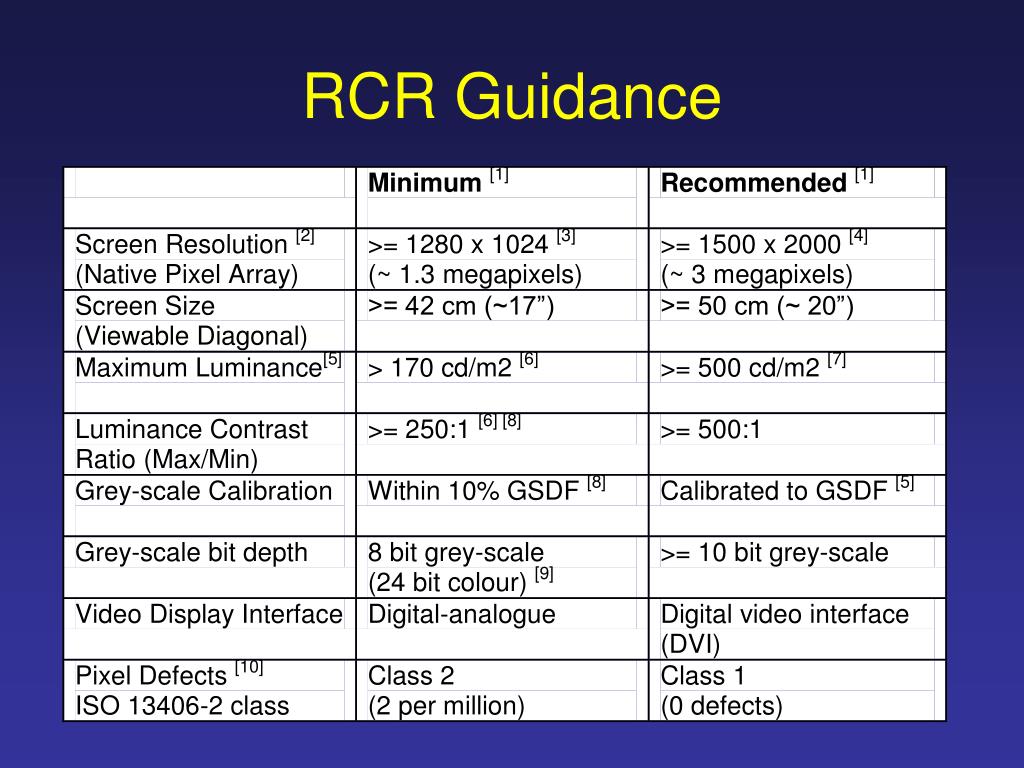 RCR Guidance

| | Minimum [1] | Recommended [1] |
|---|---|---|
| Screen Resolution [2] (Native Pixel Array) | >= 1280 x 1024 [3] (~ 1.3 megapixels) | >= 1500 x 2000 [4] (~ 3 megapixels) |
| Screen Size (Viewable Diagonal) | >= 42 cm (~17”) | >= 50 cm (~ 20”) |
| Maximum Luminance[5] | > 170 cd/m2 [6] | >= 500 cd/m2 [7] |
| Luminance Contrast Ratio (Max/Min) | >= 250:1 [6] [8] | >= 500:1 |
| Grey-scale Calibration | Within 10% GSDF [8] | Calibrated to GSDF [5] |
| Grey-scale bit depth | 8 bit grey-scale (24 bit colour) [9] | >= 10 bit grey-scale |
| Video Display Interface | Digital-analogue | Digital video interface (DVI) |
| Pixel Defects [10] ISO 13406-2 class | Class 2 (2 per million) | Class 1 (0 defects) |